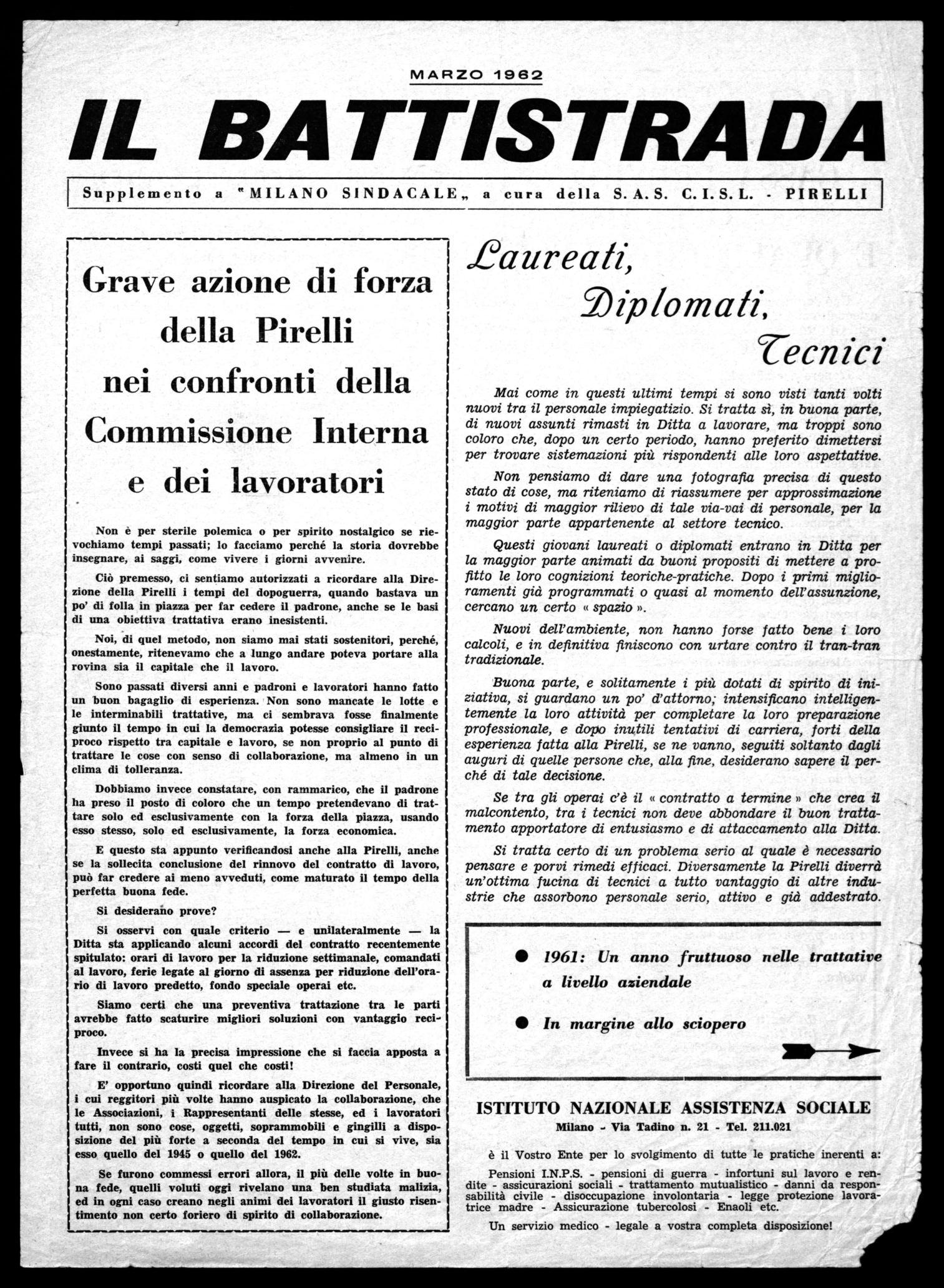 MARZO 1962

IL BATTISTRADA

Supplemento a "MILANO SINDACALE„ a cura della S. A. S. C. I. S. L. - PIRELLI

Grave azione di forza della Pirelli nei confronti della Commissione Interna e dei lavoratori

Non è per sterile polemica o per spirito nostalgico se rievochiamo tempi passati; lo facciamo perché la storia dovrebbe insegnare, ai saggi, come vivere i giorni avvenire.

Ciò premesso, ci sentiamo autorizzati a ricordare alla Direzione della Pirelli i tempi del dopoguerra, quando bastava un po' di folla in piazza per far cedere il padrone, anche se le basi di una obiettiva trattativa erano inesistenti.

Noi, di quel metodo, non siamo mai stati sostenitori, perché, onestamente, ritenevamo che a lungo andare poteva portare alla rovina sia il capitale che il lavoro.

Sono passati diversi anni e padroni e lavoratori hanno fatto un buon bagaglio di esperienza. Non sono mancate le lotte e le interminabili trattative, ma ci sembrava fosse finalmente giunto il tempo in cui la democrazia potesse consigliare il reciproco rispetto tra capitale e lavoro, se non proprio al punto di trattare le cose con senso di collaborazione, ma almeno in un clima di tolleranza.

Dobbiamo invece constatare, con rammarico, che il padrone ha preso il posto di coloro che un tempo pretendevano di trattare solo ed esclusivamente con la forza della piazza, usando esso stesso, solo ed esclusivamente, la forza economica.

E questo sta appunto verificandosi anche alla Pirelli, anche se la sollecita conclusione del rinnovo del contratto di lavoro, può far credere ai meno avveduti, come maturato il tempo della perfetta buona fede.

Si desiderano prove?

Si osservi con quale criterio — e unilateralmente — la Ditta sta applicando alcuni accordi del contratto recentemente spitulato: orari di lavoro per la riduzione settimanale, comandati al lavoro, ferie legate al giorno di assenza per riduzione dell'orario di lavoro predetto, fondo speciale operai etc.

Siamo certi che una preventiva trattazione tra le parti avrebbe fatto scaturire migliori soluzioni con vantaggio reciproco.

Invece si ha la precisa impressione che si faccia apposta a fare il contrario, costi quel che costi!

E' opportuno quindi ricordare alla Direzione del Personale, i cui reggitori più volte hanno auspicato la collaborazione, che le Associazioni, i Rappresentanti delle stesse, ed i lavoratori tutti, non sono cose, oggetti, soprammobili e gingilli a disposizione del più forte a seconda del tempo in cui si vive, sia esso quello del 1945 o quello del 1962.

Se furono commessi errori allora, il più delle volte in buona fede, quelli voluti oggi rivelano una ben studiata malizia, ed in ogni caso creano negli animi dei lavoratori il giusto risentimento non certo foriero di spirito di collaborazione.

Laureati, Diplomati, Tecnici

Mai come in questi ultimi tempi si sono visti tanti volti nuovi tra il personale impiegatizio. Si tratta sì, in buona parte, di nuovi assunti rimasti in Ditta a lavorare, ma troppi sono coloro che, dopo un certo periodo, hanno preferito dimettersi per trovare sistemazioni più rispondenti alle loro aspettative.

Non pensiamo di dare una fotografia precisa di questo stato di cose, ma riteniamo di riassumere per approssimazione i motivi di maggior rilievo di tale via-vai di personale, per la maggior parte appartenente al settore tecnico.

Questi giovani laureati o diplomati entrano in Ditta per la maggior parte animati da buoni propositi di mettere a profitto le loro cognizioni teoriche-pratiche. Dopo i primi miglioramenti già programmati o quasi al momento dell'assunzione, cercano un certo « spazio ».

Nuovi dell'ambiente, non hanno forse fatto bene i loro calcoli, e in definitiva finiscono con urtare contro il tran-tran tradizionale.

Buona parte, e solitamente i più dotati di spirito di iniziativa, si guardano un po' d'attorno; intensificano intelligentemente la loro attività per completare la loro preparazione professionale, e dopo inutili tentativi di carriera, forti della esperienza fatta alla Pirelli, se ne vanno, seguiti soltanto dagli auguri di quelle persone che, alla fine, desiderano sapere il perché di tale decisione.

Se tra gli operai c'è il « contratto a termine » che crea il malcontento, tra i tecnici non deve abbondare il buon trattamento apportatore di entusiasmo e di attaccamento alla Ditta.

Si tratta certo di un problema serio al quale è necessario pensare e porvi rimedi efficaci. Diversamente la Pirelli diverrà un'ottima fucina di tecnici a tutto vantaggio di altre industrie che assorbono personale serio, attivo e già addestrato.

● 1961: Un anno fruttuoso nelle trattative a livello aziendale

● In margine allo sciopero

ISTITUTO NAZIONALE ASSISTENZA SOCIALE
Milano - Via Tadino n. 21 - Tel. 211.021

è il Vostro Ente per lo svolgimento di tutte le pratiche inerenti a:

Pensioni I.N.P.S. - pensioni di guerra - infortuni sul lavoro e rendite - assicurazioni sociali - trattamento mutualistico - danni da responsabilità civile - disoccupazione involontaria - legge protezione lavoratrice madre - Assicurazione tubercolosi - Enaoli etc.

Un servizio medico - legale a vostra completa disposizione!